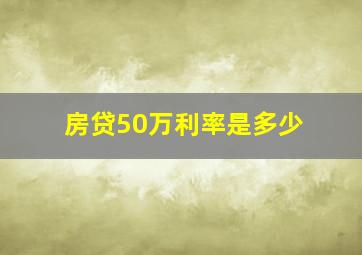 房贷50万利率是多少